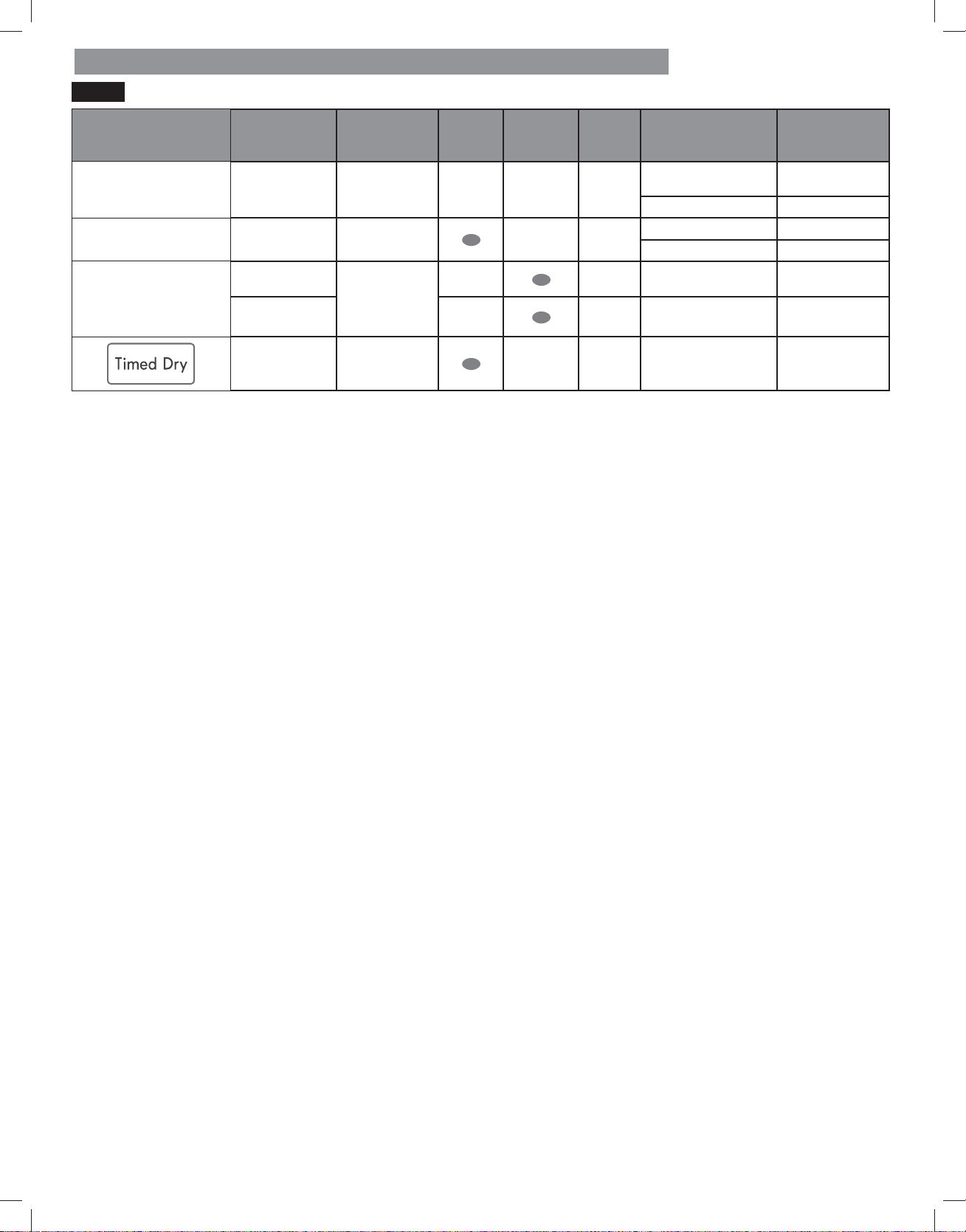 Timed Dry